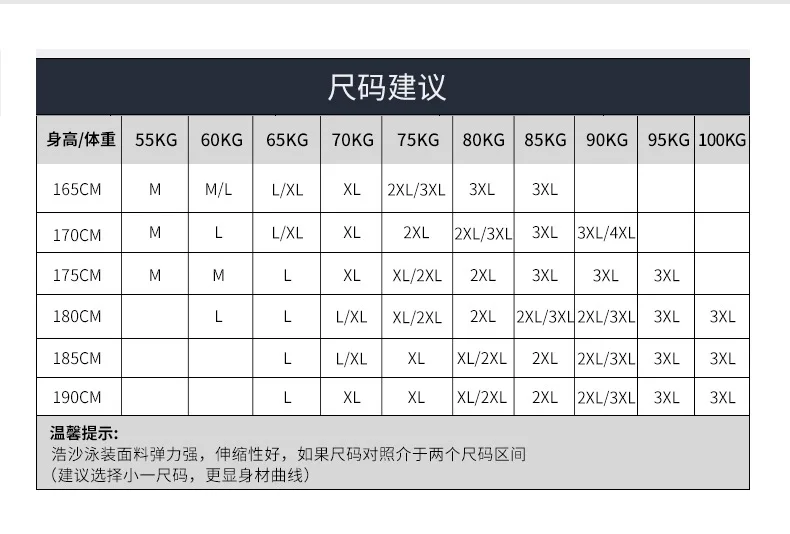 尺码建议

| 身高/体重 | 55KG | 60KG | 65KG | 70KG | 75KG | 80KG | 85KG | 90KG | 95KG | 100KG |
|---|---|---|---|---|---|---|---|---|---|---|
| 165CM | M | M/L | L/XL | XL | 2XL/3XL | 3XL | 3XL | | | |
| 170CM | M | L | L/XL | XL | 2XL | 2XL/3XL | 3XL | 3XL/4XL | | |
| 175CM | M | M | L | XL | XL/2XL | 2XL | 3XL | 3XL | 3XL | |
| 180CM | | L | L | L/XL | XL/2XL | 2XL | 2XL/3XL | 2XL/3XL | 3XL | 3XL |
| 185CM | | | L | L/XL | XL | XL/2XL | 2XL | 2XL/3XL | 3XL | 3XL |
| 190CM | | | L | XL | XL | XL/2XL | 2XL | 2XL/3XL | 3XL | 3XL |

温馨提示:
浩沙泳装面料弹力强，伸缩性好，如果尺码对照介于两个尺码区间
(建议选择小一尺码，更显身材曲线)